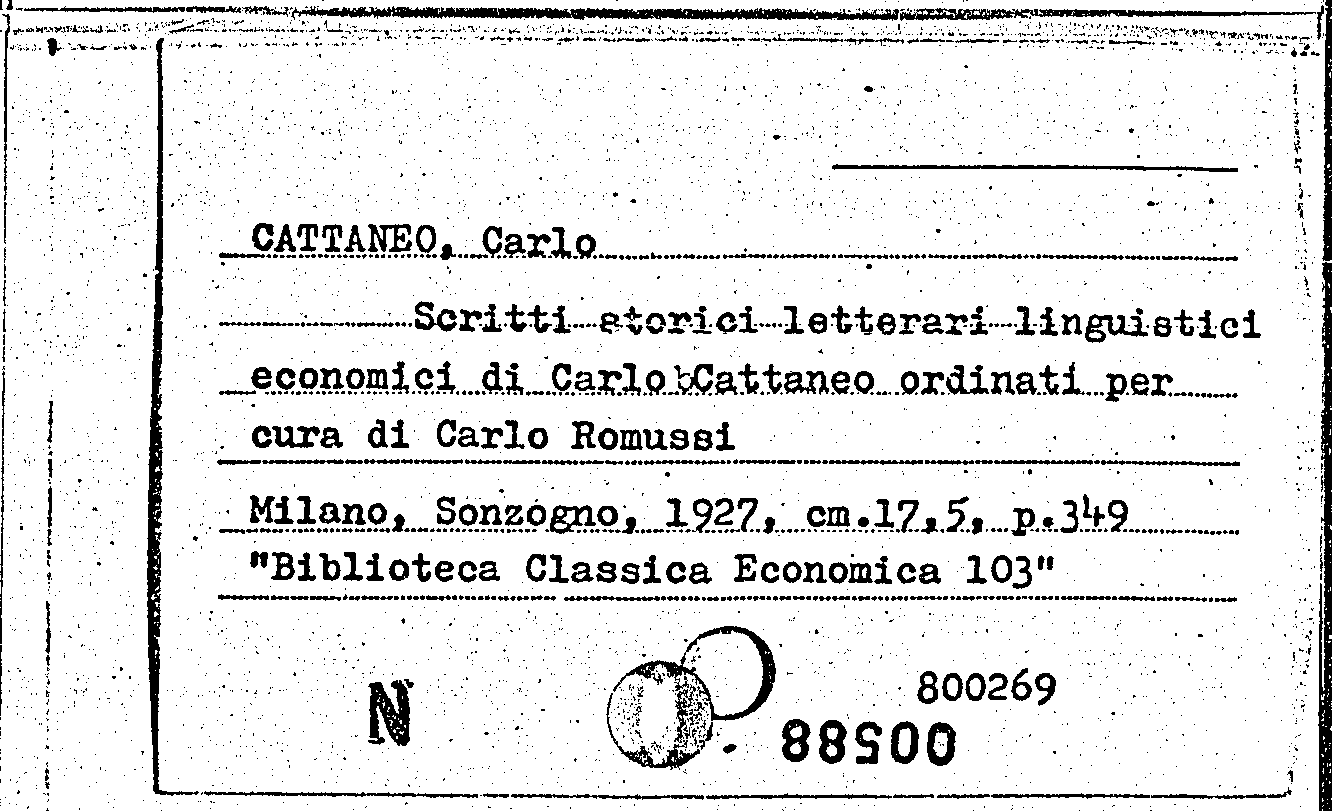 CATTANEO, Carlo

Scritti storici letterari linguistici economici di Carlo Cattaneo ordinati per cura di Carlo Romussi

Milano, Sonzogno, 1927, cm.17,5, p.349
"Biblioteca Classica Economica 103"

N

800269
00588